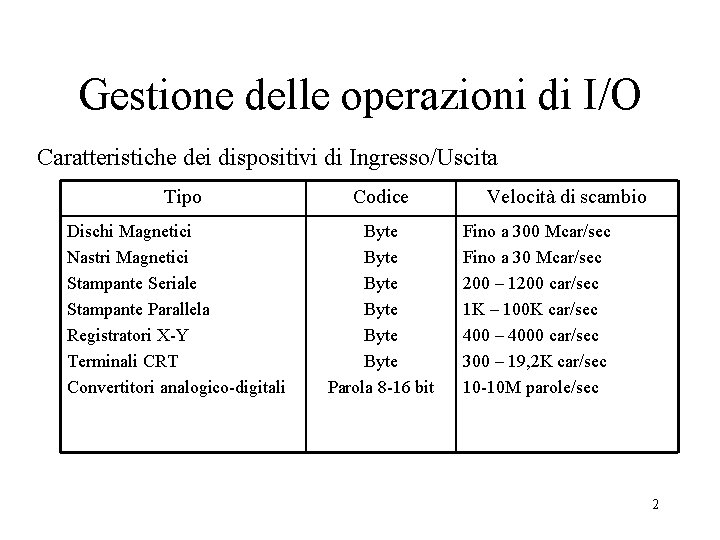 Gestione delle operazioni di I/O

Caratteristiche dei dispositivi di Ingresso/Uscita

| Tipo | Codice | Velocità di scambio |
|---|---|---|
| Dischi Magnetici | Byte | Fino a 300 Mcar/sec |
| Nastri Magnetici | Byte | Fino a 30 Mcar/sec |
| Stampante Seriale | Byte | 200 – 1200 car/sec |
| Stampante Parallela | Byte | 1K – 100K car/sec |
| Registratori X-Y | Byte | 400 – 4000 car/sec |
| Terminali CRT | Byte | 300 – 19,2K car/sec |
| Convertitori analogico-digitali | Parola 8-16 bit | 10-10M parole/sec |

2